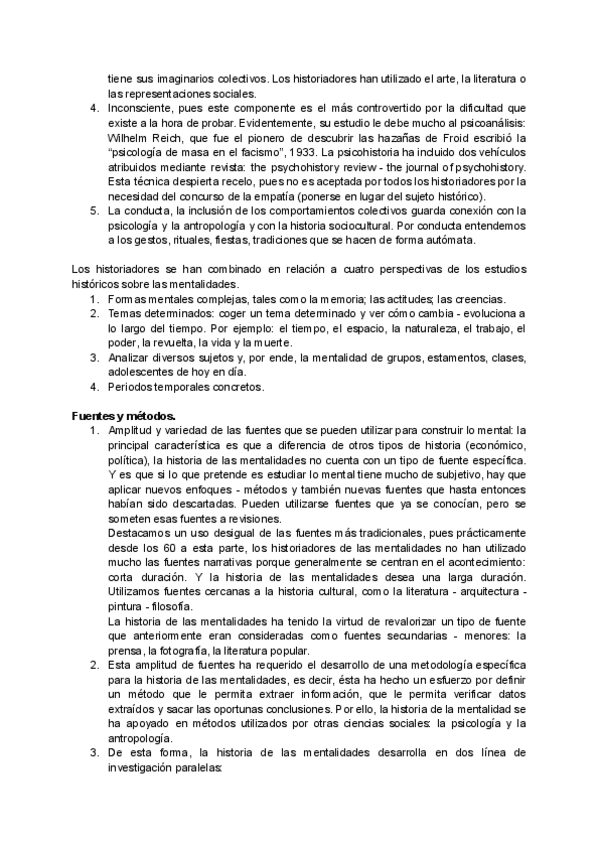 tiene sus imaginarios colectivos. Los historiadores han utilizado el arte, la literatura o las representaciones sociales.
4. Inconsciente, pues este componente es el más controvertido por la dificultad que existe a la hora de probar. Evidentemente, su estudio le debe mucho al psicoanálisis: Wilhelm Reich, que fue el pionero de descubrir las hazañas de Froid escribió la "psicología de masa en el facismo", 1933. La psicohistoria ha incluido dos vehículos atribuidos mediante revista: the psychohistory review - the journal of psychohistory. Esta técnica despierta recelo, pues no es aceptada por todos los historiadores por la necesidad del concurso de la empatía (ponerse en lugar del sujeto histórico).
5. La conducta, la inclusión de los comportamientos colectivos guarda conexión con la psicología y la antropología y con la historia sociocultural. Por conducta entendemos a los gestos, rituales, fiestas, tradiciones que se hacen de forma autómata.

Los historiadores se han combinado en relación a cuatro perspectivas de los estudios históricos sobre las mentalidades.
1. Formas mentales complejas, tales como la memoria; las actitudes; las creencias.
2. Temas determinados: coger un tema determinado y ver cómo cambia - evoluciona a lo largo del tiempo. Por ejemplo: el tiempo, el espacio, la naturaleza, el trabajo, el poder, la revuelta, la vida y la muerte.
3. Analizar diversos sujetos y, por ende, la mentalidad de grupos, estamentos, clases, adolescentes de hoy en día.
4. Periodos temporales concretos.

Fuentes y métodos.
1. Amplitud y variedad de las fuentes que se pueden utilizar para construir lo mental: la principal característica es que a diferencia de otros tipos de historia (económico, política), la historia de las mentalidades no cuenta con un tipo de fuente específica. Y es que si lo que pretende es estudiar lo mental tiene mucho de subjetivo, hay que aplicar nuevos enfoques - métodos y también nuevas fuentes que hasta entonces habían sido descartadas. Pueden utilizarse fuentes que ya se conocían, pero se someten esas fuentes a revisiones.
Destacamos un uso desigual de las fuentes más tradicionales, pues prácticamente desde los 60 a esta parte, los historiadores de las mentalidades no han utilizado mucho las fuentes narrativas porque generalmente se centran en el acontecimiento: corta duración. Y la historia de las mentalidades desea una larga duración. Utilizamos fuentes cercanas a la historia cultural, como la literatura - arquitectura - pintura - filosofía.
La historia de las mentalidades ha tenido la virtud de revalorizar un tipo de fuente que anteriormente eran consideradas como fuentes secundarias - menores: la prensa, la fotografía, la literatura popular.
2. Esta amplitud de fuentes ha requerido el desarrollo de una metodología específica para la historia de las mentalidades, es decir, ésta ha hecho un esfuerzo por definir un método que le permita extraer información, que le permita verificar datos extraídos y sacar las oportunas conclusiones. Por ello, la historia de la mentalidad se ha apoyado en métodos utilizados por otras ciencias sociales: la psicología y la antropología.
3. De esta forma, la historia de las mentalidades desarrolla en dos línea de investigación paralelas: